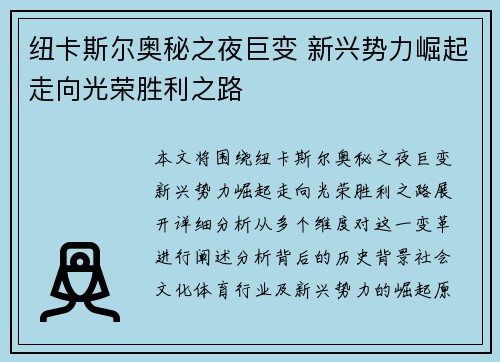 纽卡斯尔奥秘之夜巨变 新兴势力崛起走向光荣胜利之路

本文将围绕纽卡斯尔奥秘之夜巨变新兴势力崛起走向光荣胜利之路展开详细分析从多个维度对这一变革进行阐述分析背后的历史背景社会文化体育行业及新兴势力的崛起原